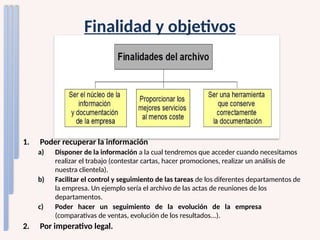 Finalidad y objetivos

Finalidades del archivo

Ser el núcleo de la información y documentación de la empresa

Proporcionar los mejores servicios al menos coste

Ser una herramienta que conserve correctamente la documentación

1. Poder recuperar la información
a) Disponer de la información a la cual tendremos que acceder cuando necesitamos realizar el trabajo (contestar cartas, hacer promociones, realizar un análisis de nuestra clientela).
b) Facilitar el control y seguimiento de las tareas de los diferentes departamentos de la empresa. Un ejemplo sería el archivo de las actas de reuniones de los departamentos.
c) Poder hacer un seguimiento de la evolución de la empresa (comparativas de ventas, evolución de los resultados...).
2. Por imperativo legal.